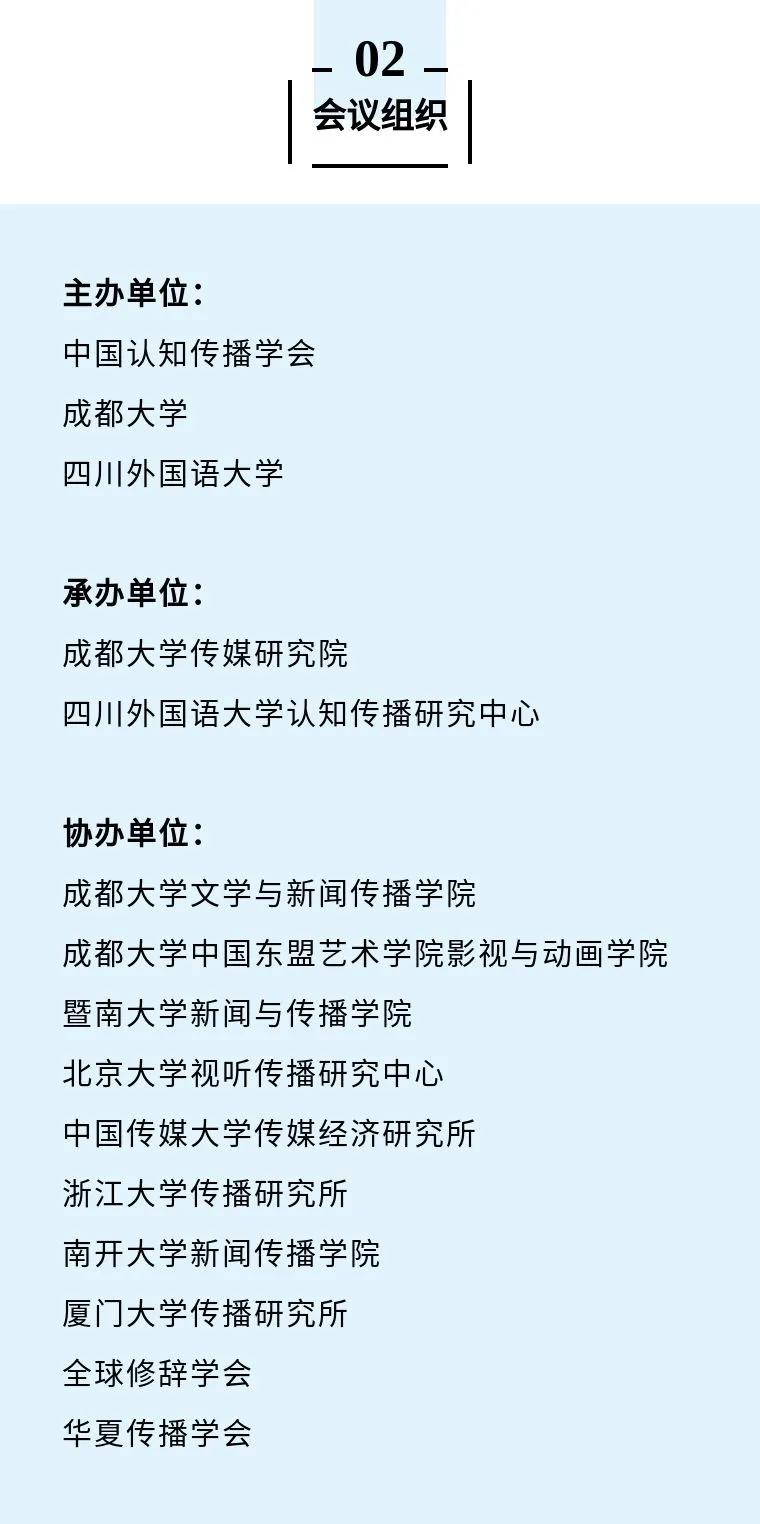 02
会议组织

主办单位：
中国认知传播学会
成都大学
四川外国语大学

承办单位：
成都大学传媒研究院
四川外国语大学认知传播研究中心

协办单位：
成都大学文学与新闻传播学院
成都大学中国东盟艺术学院影视与动画学院
暨南大学新闻与传播学院
北京大学视听传播研究中心
中国传媒大学传媒经济研究所
浙江大学传播研究所
南开大学新闻传播学院
厦门大学传播研究所
全球修辞学会
华夏传播学会